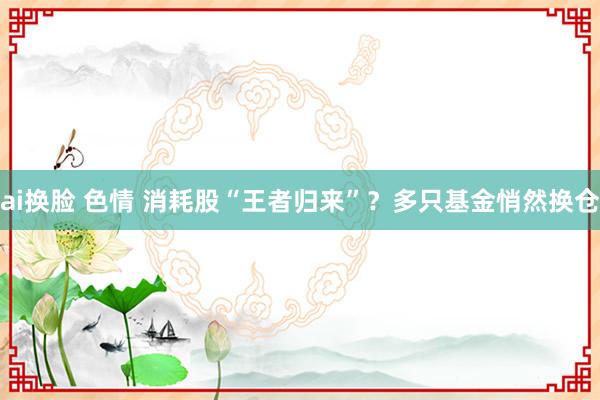 ai换脸 色情 消耗股“王者归来”？多只基金悄然换仓